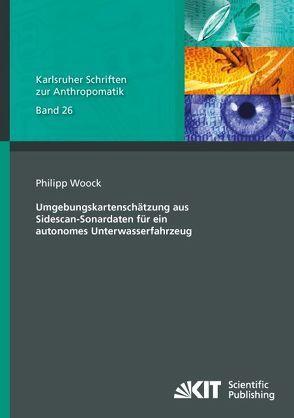 Karlsruher Schriften zur Anthropomatik

Band 26

Philipp Woock

Umgebungskartenschätzung aus Sidescan-Sonardaten für ein autonomes Unterwasserfahrzeug

KIT Scientific Publishing